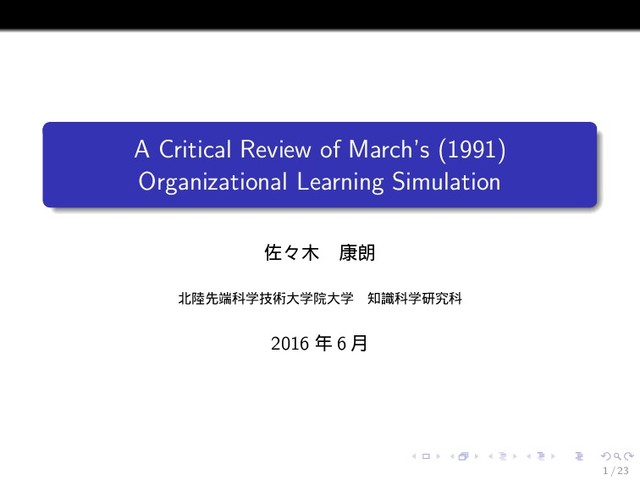 A Critical Review of March's (1991) Organizational Learning Simulation

佐々木　康朗

北陸先端科学技術大学院大学　知識科学研究科

2016 年 6 月

1 / 23